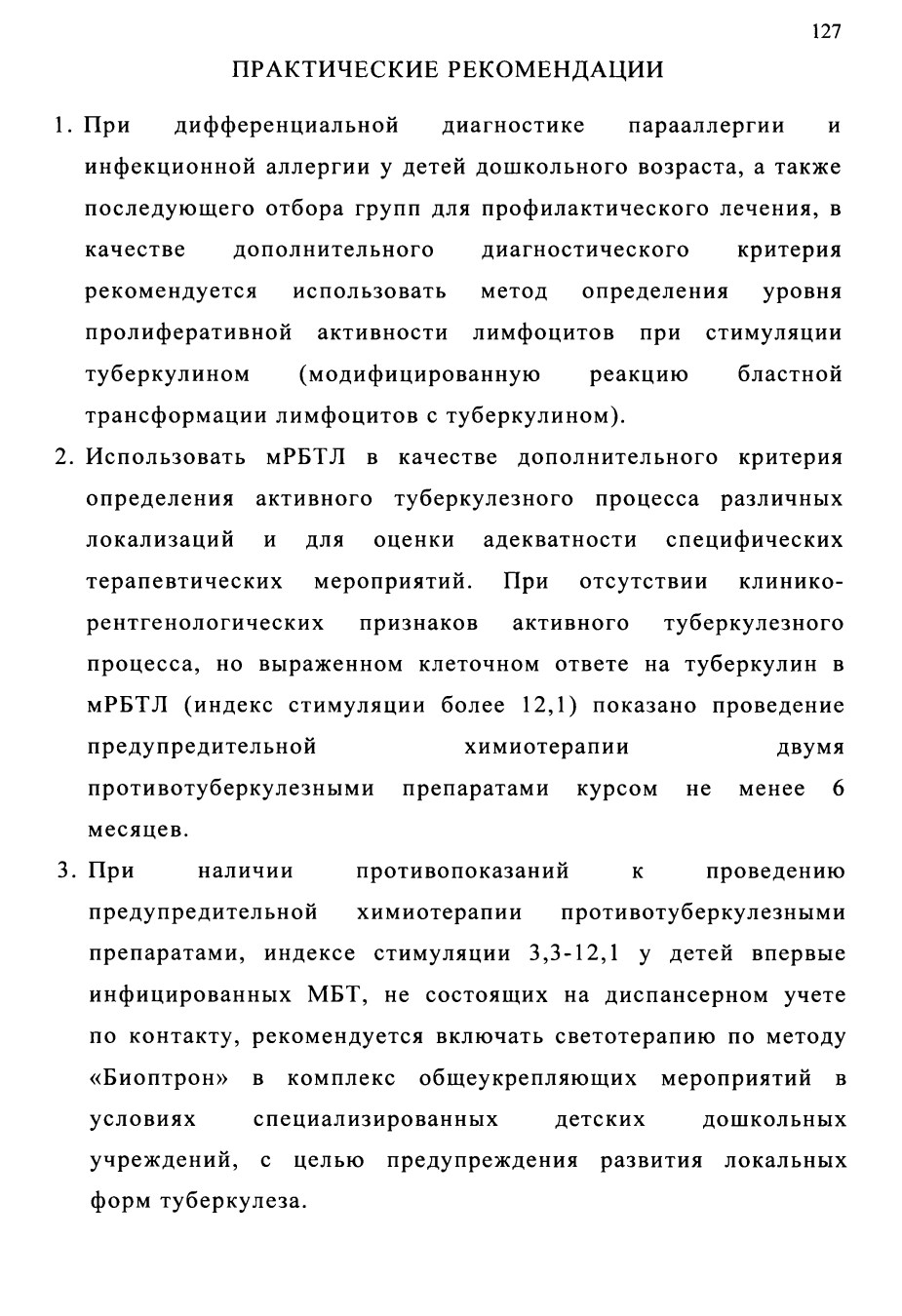 127

ПРАКТИЧЕСКИЕ РЕКОМЕНДАЦИИ

1. При дифференциальной диагностике параллергии и инфекционной аллергии у детей дошкольного возраста, а также последующего отбора групп для профилактического лечения, в качестве дополнительного диагностического критерия рекомендуется использовать метод определения уровня пролиферативной активности лимфоцитов при стимуляции туберкулином (модифицированную реакцию бластной трансформации лимфоцитов с туберкулином).

2. Использовать мРБТЛ в качестве дополнительного критерия определения активного туберкулезного процесса различных локализаций и для оценки адекватности специфических терапевтических мероприятий. При отсутствии клинико-рентгенологических признаков активного туберкулезного процесса, но выраженном клеточном ответе на туберкулин в мРБТЛ (индекс стимуляции более 12,1) показано проведение предупредительной химиотерапии двумя противотуберкулезными препаратами курсом не менее 6 месяцев.

3. При наличии противопоказаний к проведению предупредительной химиотерапии противотуберкулезными препаратами, индексе стимуляции 3,3-12,1 у детей впервые инфицированных МБТ, не состоящих на диспансерном учете по контакту, рекомендуется включать светотерапию по методу «Биоптрон» в комплекс общеукрепляющих мероприятий в условиях специализированных детских дошкольных учреждений, с целью предупреждения развития локальных форм туберкулеза.